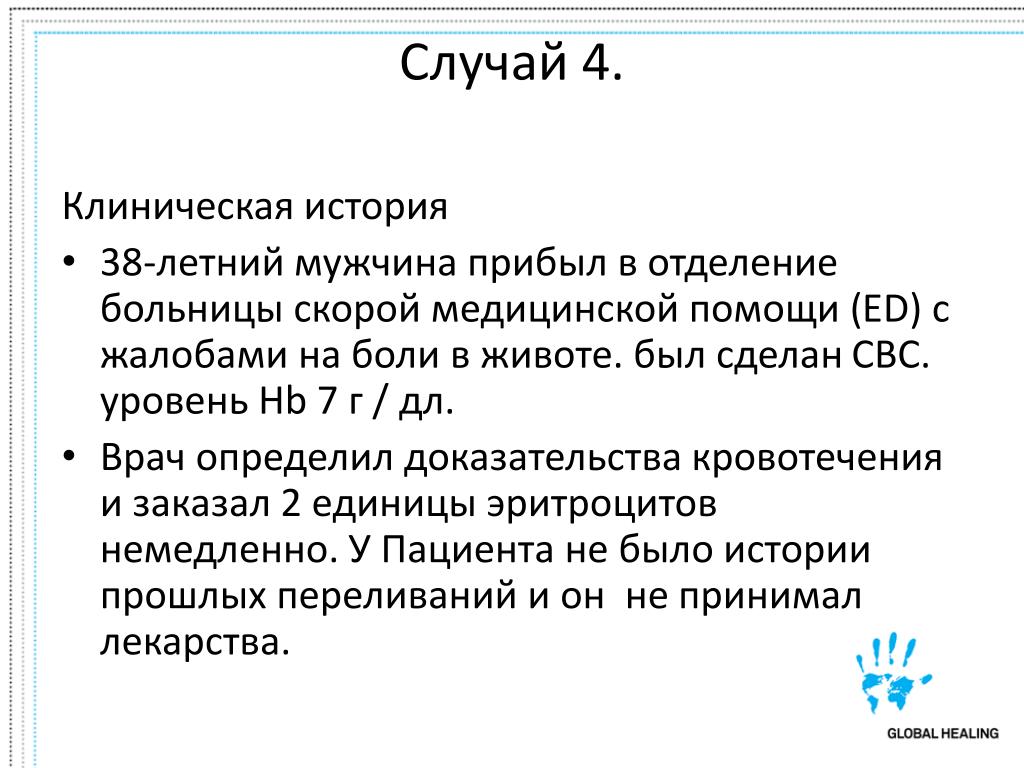 Случай 4.

Клиническая история

• 38-летний мужчина прибыл в отделение больницы скорой медицинской помощи (ED) с жалобами на боли в животе. был сделан CBC. уровень Hb 7 г / дл.

• Врач определил доказательства кровотечения и заказал 2 единицы эритроцитов немедленно. У Пациента не было истории прошлых переливаний и он не принимал лекарства.

GLOBAL HEALING